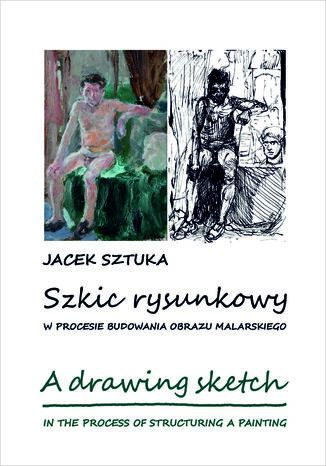 JACEK SZTUKA

Szkic rysunkowy

W PROCESIE BUDOWANIA OBRAZU MALARSKIEGO

A drawing sketch

IN THE PROCESS OF STRUCTURING A PAINTING